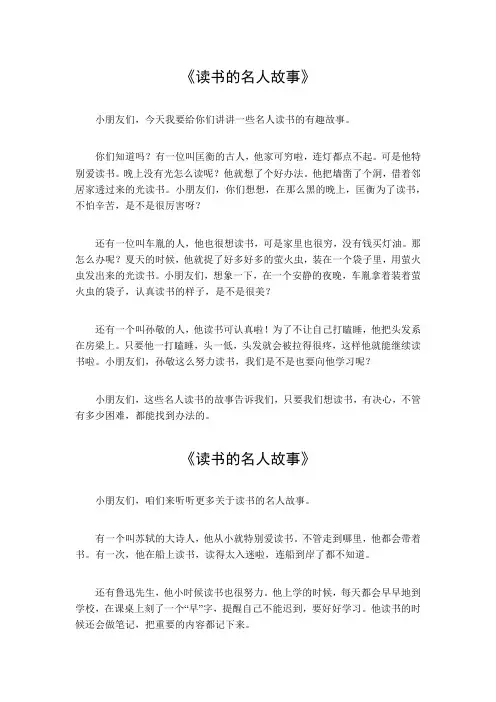 《读书的名人故事》

小朋友们，今天我要给你们讲讲一些名人读书的有趣故事。

你们知道吗？有一位叫匡衡的古人，他家可穷啦，连灯都点不起。可是他特别爱读书。晚上没有光怎么读呢？他就想了个好办法，他把墙凿了个洞，借着邻居家透过来的光读书。小朋友们，你们想想，在那么黑的晚上，匡衡为了读书，不怕辛苦，是不是很厉害呀？

还有一位叫车胤的人，他也很想读书，可是家里也很穷，没有钱买灯油。那怎么办呢？夏天的时候，他就捉了好多好多的萤火虫，装在一个袋子里，用萤火虫发出来的光读书。小朋友们，想象一下，在一个安静的夜晚，车胤拿着装着萤火虫的袋子，认真读书的样子，是不是很美？

还有一个叫孙敬的人，他读书可认真啦！为了不让自己打瞌睡，他把头发系在房梁上。只要他一打瞌睡，头一低，头发就会被拉得很疼，这样他就能继续读书啦。小朋友们，孙敬这么努力读书，我们是不是也要向他学习呢？

小朋友们，这些名人读书的故事告诉我们，只要我们想读书，有决心，不管有多少困难，都能找到办法的。

《读书的名人故事》

小朋友们，咱们来听听更多关于读书的名人故事。

有一个叫苏轼的大诗人，他从小就特别爱读书。不管走到哪里，他都会带着书。有一次，他在船上读书，读得太入迷啦，连船到岸了都不知道。

还有鲁迅先生，他小时候读书也很努力。他上学的时候，每天都会早早地到学校，在课桌上刻了一个“早”字，提醒自己不能迟到，要好好学习。他读书的时候还会做笔记，把重要的内容都记下来。